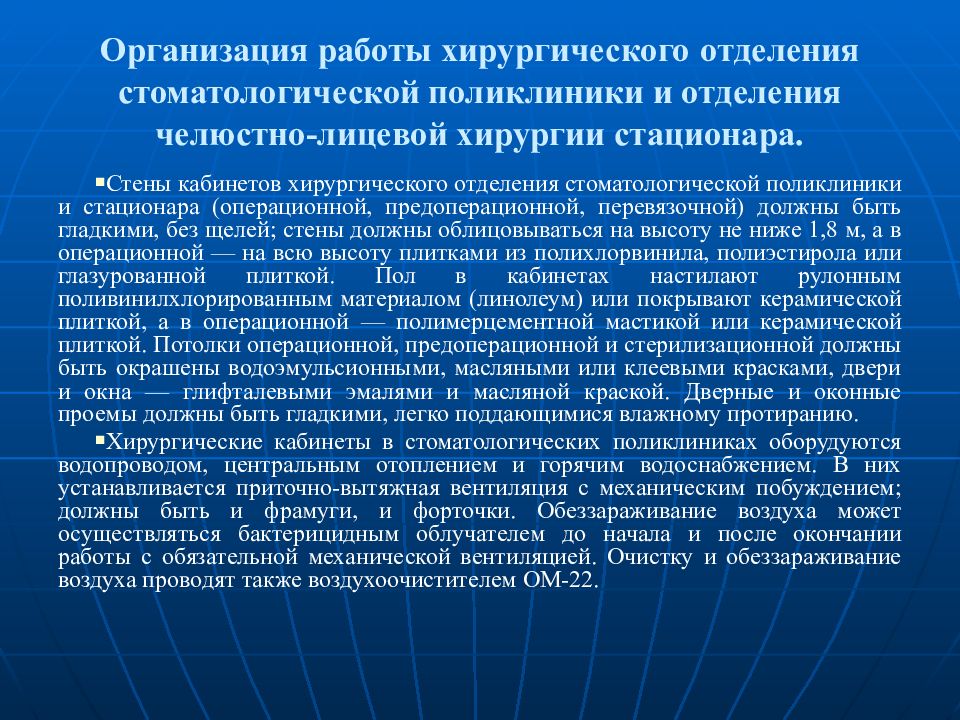 Организация работы хирургического отделения стоматологической поликлиники и отделения челюстно-лицевой хирургии стационара.

▪Стены кабинетов хирургического отделения стоматологической поликлиники и стационара (операционной, предоперационной, перевязочной) должны быть гладкими, без щелей; стены должны облицовываться на высоту не ниже 1,8 м, а в операционной — на всю высоту плитками из полихлорвинила, полиэстирола или глазурованной плиткой. Пол в кабинетах настилают рулонным поливинилхлорированным материалом (линолеум) или покрывают керамической плиткой, а в операционной — полимерцементной мастикой или керамической плиткой. Потолки операционной, предоперационной и стерилизационной должны быть окрашены водоэмульсионными, масляными или клеевыми красками, двери и окна — глифталевыми эмалями и масляной краской. Дверные и оконные проемы должны быть гладкими, легко поддающимися влажному протиранию.

▪Хирургические кабинеты в стоматологических поликлиниках оборудуются водопроводом, центральным отоплением и горячим водоснабжением. В них устанавливается приточно-вытяжная вентиляция с механическим побуждением; должны быть и фрамуги, и форточки. Обеззараживание воздуха может осуществляться бактерицидным облучателем до начала и после окончании работы с обязательной механической вентиляцией. Очистку и обеззараживание воздуха проводят также воздухоочистителем ОМ-22.